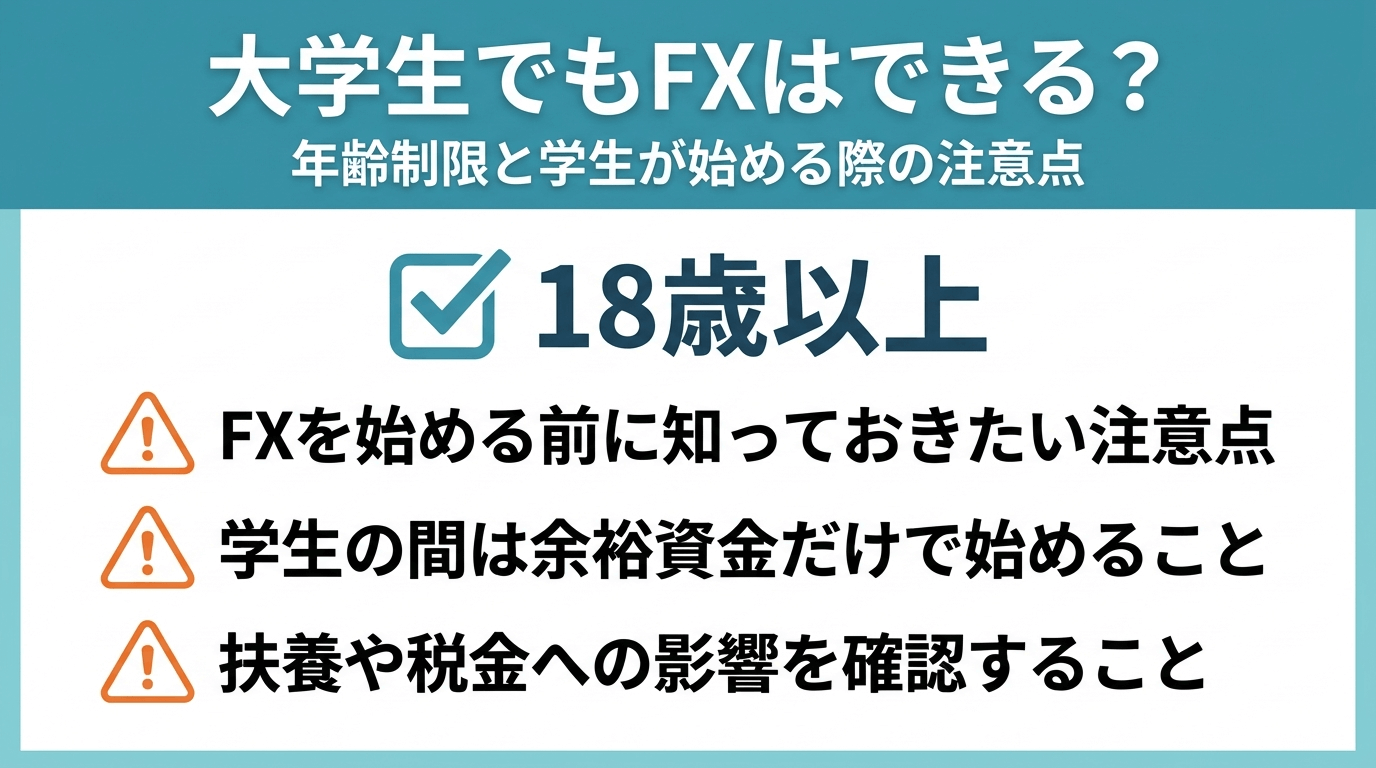 大学生でもFXはできる？
年齢制限と学生が始める際の注意点

18歳以上

FXを始める前に知っておきたい注意点

学生の間は余裕資金だけで始めること

扶養や税金への影響を確認すること